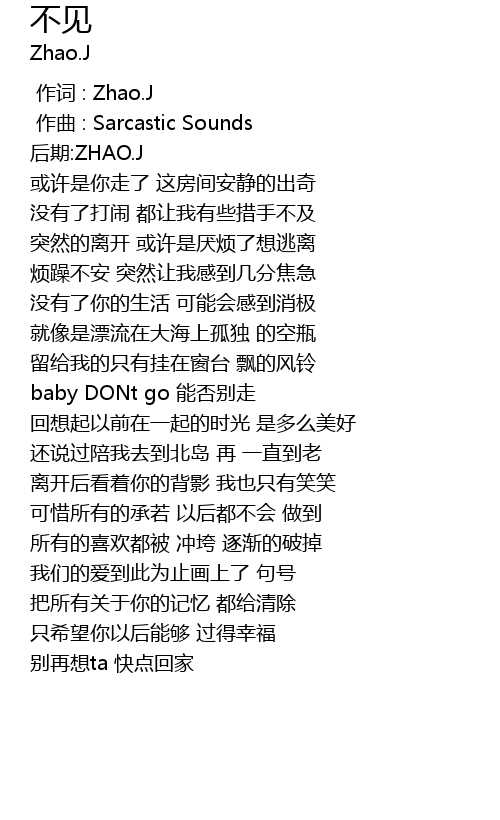 不见
Zhao.J

作词 : Zhao.J
作曲 : Sarcastic Sounds
后期:ZHAO.J
或许是你走了 这房间安静的出奇
没有了打闹 都让我有些措手不及
突然的离开 或许是厌烦了想逃离
烦躁不安 突然让我感到几分焦急
没有了你的生活 可能会感到消极
就像是漂流在大海上孤独 的空瓶
留给我的只有挂在窗台 飘的风铃
baby DONt go 能否别走
回想起以前在一起的时光 是多么美好
还说过陪我去到北岛 再 一直到老
离开后看着你的背影 我也只有笑笑
可惜所有的承若 以后都不会 做到
所有的喜欢都被 冲垮 逐渐的破掉
我们的爱到此为止画上了 句号
把所有关于你的记忆 都给清除
只希望你以后能够 过得幸福
别再想ta 快点回家